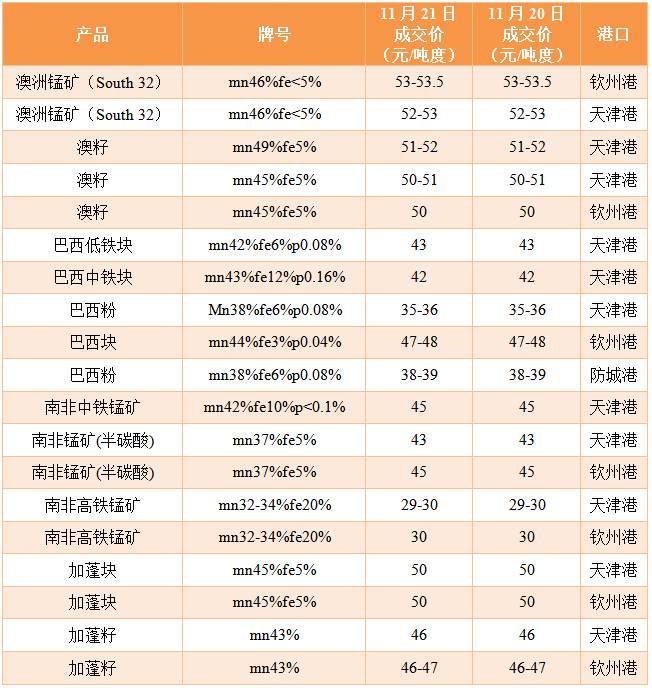 | 产品 | 牌号 | 11 月 21 日 成交价 （元/吨度） | 11 月 20 日 成交价 （元/吨度） | 港口 |
|---|---|---|---|---|
| 澳洲锰矿（South 32） | mn46%fe<5% | 53-53.5 | 53-53.5 | 钦州港 |
| 澳洲锰矿（South 32） | mn46%fe<5% | 52-53 | 52-53 | 天津港 |
| 澳籽 | mn49%fe5% | 51-52 | 51-52 | 天津港 |
| 澳籽 | mn45%fe5% | 50-51 | 50-51 | 天津港 |
| 澳籽 | mn45%fe5% | 50 | 50 | 钦州港 |
| 巴西低铁块 | mn42%fe6%p0.08% | 43 | 43 | 天津港 |
| 巴西中铁块 | mn43%fe12%p0.16% | 42 | 42 | 天津港 |
| 巴西粉 | Mn38%fe6%p0.08% | 35-36 | 35-36 | 天津港 |
| 巴西块 | mn44%fe3%p0.04% | 47-48 | 47-48 | 钦州港 |
| 巴西粉 | mn38%fe6%p0.08% | 38-39 | 38-39 | 防城港 |
| 南非中铁锰矿 | mn42%fe10%p<0.1% | 45 | 45 | 天津港 |
| 南非锰矿(半碳酸) | mn37%fe5% | 43 | 43 | 天津港 |
| 南非锰矿(半碳酸) | mn37%fe5% | 45 | 45 | 钦州港 |
| 南非高铁锰矿 | mn32-34%fe20% | 29-30 | 29-30 | 天津港 |
| 南非高铁锰矿 | mn32-34%fe20% | 30 | 30 | 钦州港 |
| 加蓬块 | mn45%fe5% | 50 | 50 | 天津港 |
| 加蓬块 | mn45%fe5% | 50 | 50 | 钦州港 |
| 加蓬籽 | mn43% | 46 | 46 | 天津港 |
| 加蓬籽 | mn43% | 46-47 | 46-47 | 钦州港 |